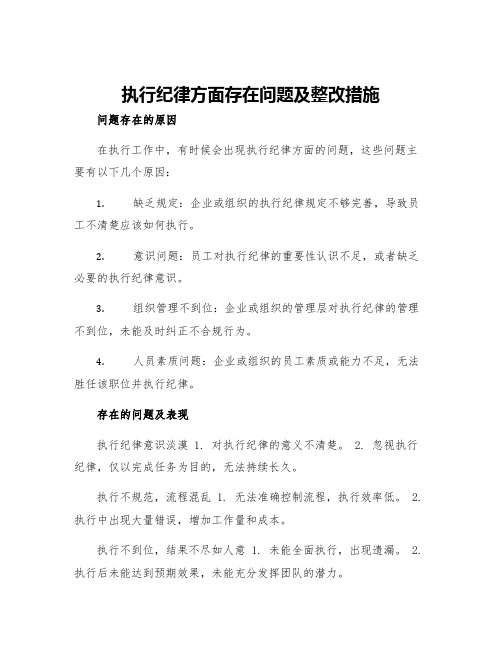 执行纪律方面存在问题及整改措施

问题存在的原因

在执行工作中，有时候会出现执行纪律方面的问题，这些问题主要有以下几个原因：

1.　缺乏规定：企业或组织的执行纪律规定不够完善，导致员工不清楚应该如何执行。

2.　意识问题：员工对执行纪律的重要性认识不足，或者缺乏必要的执行纪律意识。

3.　组织管理不到位：企业或组织的管理层对执行纪律的管理不到位，未能及时纠正不合规行为。

4.　人员素质问题：企业或组织的员工素质或能力不足，无法胜任该职位并执行纪律。

存在的问题及表现

执行纪律意识淡漠 1. 对执行纪律的意义不清楚。 2. 忽视执行纪律，仅以完成任务为目的，无法持续长久。

执行不规范，流程混乱 1. 无法准确控制流程，执行效率低。 2. 执行中出现大量错误，增加工作量和成本。

执行不到位，结果不尽如人意 1. 未能全面执行，出现遗漏。 2. 执行后未能达到预期效果，未能充分发挥团队的潜力。